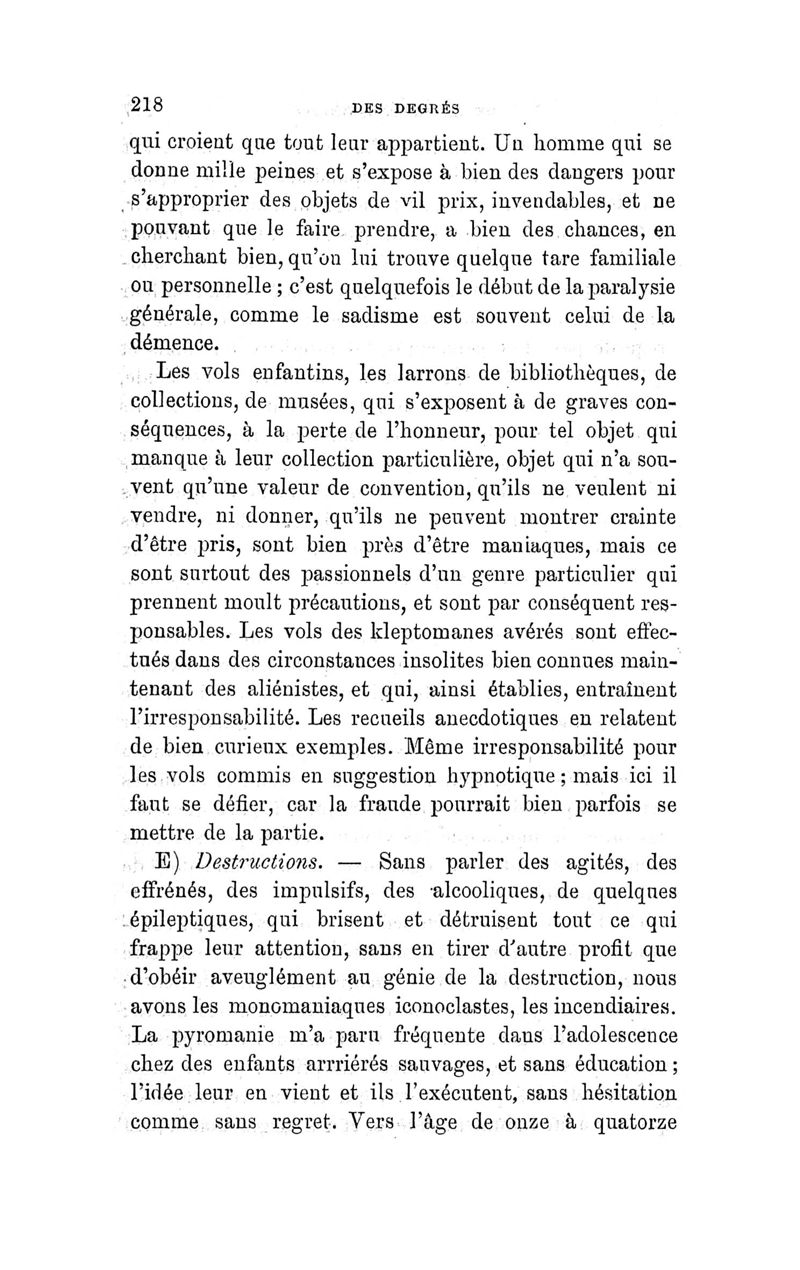 218 DES DEGRÉS

qui croient que tout leur appartient. Un homme qui se donne mille peines et s'expose à bien des dangers pour s'approprier des objets de vil prix, invendables, et ne pouvant que le faire prendre, a bien des chances, en cherchant bien, qu'on lui trouve quelque tare familiale ou personnelle ; c'est quelquefois le début de la paralysie générale, comme le sadisme est souvent celui de la démence.

Les vols enfantins, les larrons de bibliothèques, de collections, de musées, qui s'exposent à de graves conséquences, à la perte de l'honneur, pour tel objet qui manque à leur collection particulière, objet qui n'a souvent qu'une valeur de convention, qu'ils ne veulent ni vendre, ni donner, qu'ils ne peuvent montrer crainte d'être pris, sont bien près d'être maniaques, mais ce sont surtout des passionnels d'un genre particulier qui prennent moult précautions, et sont par conséquent responsables. Les vols des kleptomanes avérés sont effectués dans des circonstances insolites bien connues maintenant des aliénistes, et qui, ainsi établies, entraînent l'irresponsabilité. Les recueils anecdotiques en relatent de bien curieux exemples. Même irresponsabilité pour les vols commis en suggestion hypnotique ; mais ici il faut se défier, car la fraude pourrait bien parfois se mettre de la partie.

E) Destructions. — Sans parler des agités, des effrénés, des impulsifs, des alcooliques, de quelques épileptiques, qui brisent et détruisent tout ce qui frappe leur attention, sans en tirer d'autre profit que d'obéir aveuglément au génie de la destruction, nous avons les monomaniaques iconoclastes, les incendiaires. La pyromanie m'a paru fréquente dans l'adolescence chez des enfants arrriérés sauvages, et sans éducation ; l'idée leur en vient et ils l'exécutent, sans hésitation comme sans regret. Vers l'âge de onze à quatorze